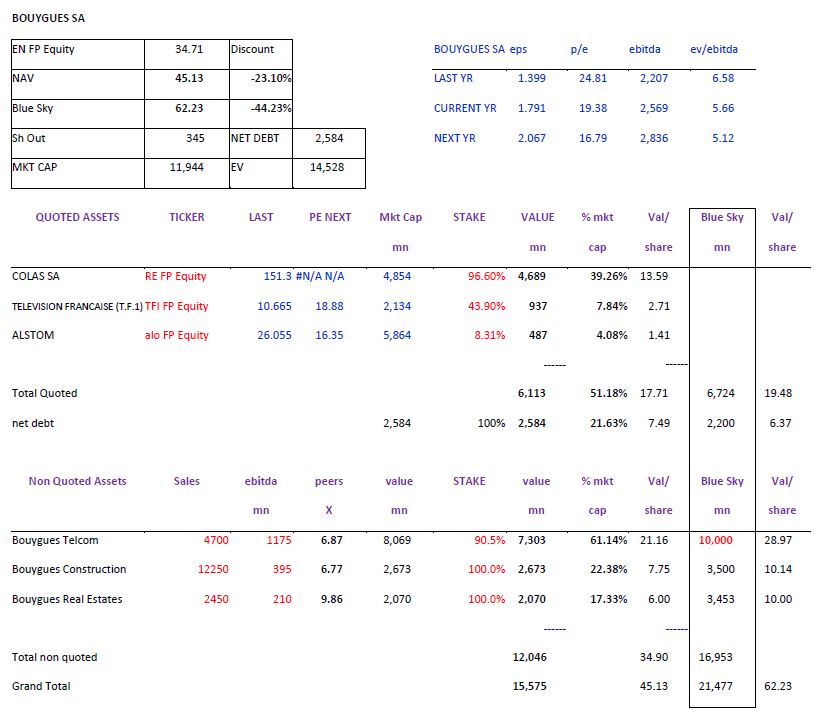 BOUYGUES SA

| EN FP Equity | 34.71 | Discount | |
|---|---|---|---|
| NAV | 45.13 | -23.10% | |
| Blue Sky | 62.23 | -44.23% | |
| Sh Out | 345 | NET DEBT | 2,584 |
| MKT CAP | 11,944 | EV | 14,528 |

| BOUYGUES SA | eps | p/e | ebitda | ev/ebitda |
|---|---|---|---|---|
| LAST YR | 1.399 | 24.81 | 2,207 | 6.58 |
| CURRENT YR | 1.791 | 19.38 | 2,569 | 5.66 |
| NEXT YR | 2.067 | 16.79 | 2,836 | 5.12 |

| QUOTED ASSETS | TICKER | LAST | PE NEXT | Mkt Cap mn | STAKE | VALUE mn | % mkt cap | Val/ share | Blue Sky mn | Val/ share |
|---|---|---|---|---|---|---|---|---|---|---|
| COLAS SA | RE FP Equity | 151.3 | #N/A N/A | 4,854 | 96.60% | 4,689 | 39.26% | 13.59 | | |
| TELEVISION FRANCAISE (T.F.1) | TFI FP Equity | 10.665 | 18.88 | 2,134 | 43.90% | 937 | 7.84% | 2.71 | | |
| ALSTOM | alo FP Equity | 26.055 | 16.35 | 5,864 | 8.31% | 487 | 4.08% | 1.41 | | |
| | | | | | | ------ | | ------ | | |
| Total Quoted | | | | | | 6,113 | 51.18% | 17.71 | 6,724 | 19.48 |
| net debt | | | | 2,584 | 100% | 2,584 | 21.63% | 7.49 | 2,200 | 6.37 |

| Non Quoted Assets | Sales | ebitda mn | peers X | value mn | STAKE | value mn | % mkt cap | Val/ share | Blue Sky mn | Val/ share |
|---|---|---|---|---|---|---|---|---|---|---|
| Bouygues Telcom | 4700 | 1175 | 6.87 | 8,069 | 90.5% | 7,303 | 61.14% | 21.16 | 10,000 | 28.97 |
| Bouygues Construction | 12250 | 395 | 6.77 | 2,673 | 100.0% | 2,673 | 22.38% | 7.75 | 3,500 | 10.14 |
| Bouygues Real Estates | 2450 | 210 | 9.86 | 2,070 | 100.0% | 2,070 | 17.33% | 6.00 | 3,453 | 10.00 |
| | | | | | | ------ | | ------ | | |
| Total non quoted | | | | | | 12,046 | | 34.90 | 16,953 | |
| Grand Total | | | | | | 15,575 | | 45.13 | 21,477 | 62.23 |